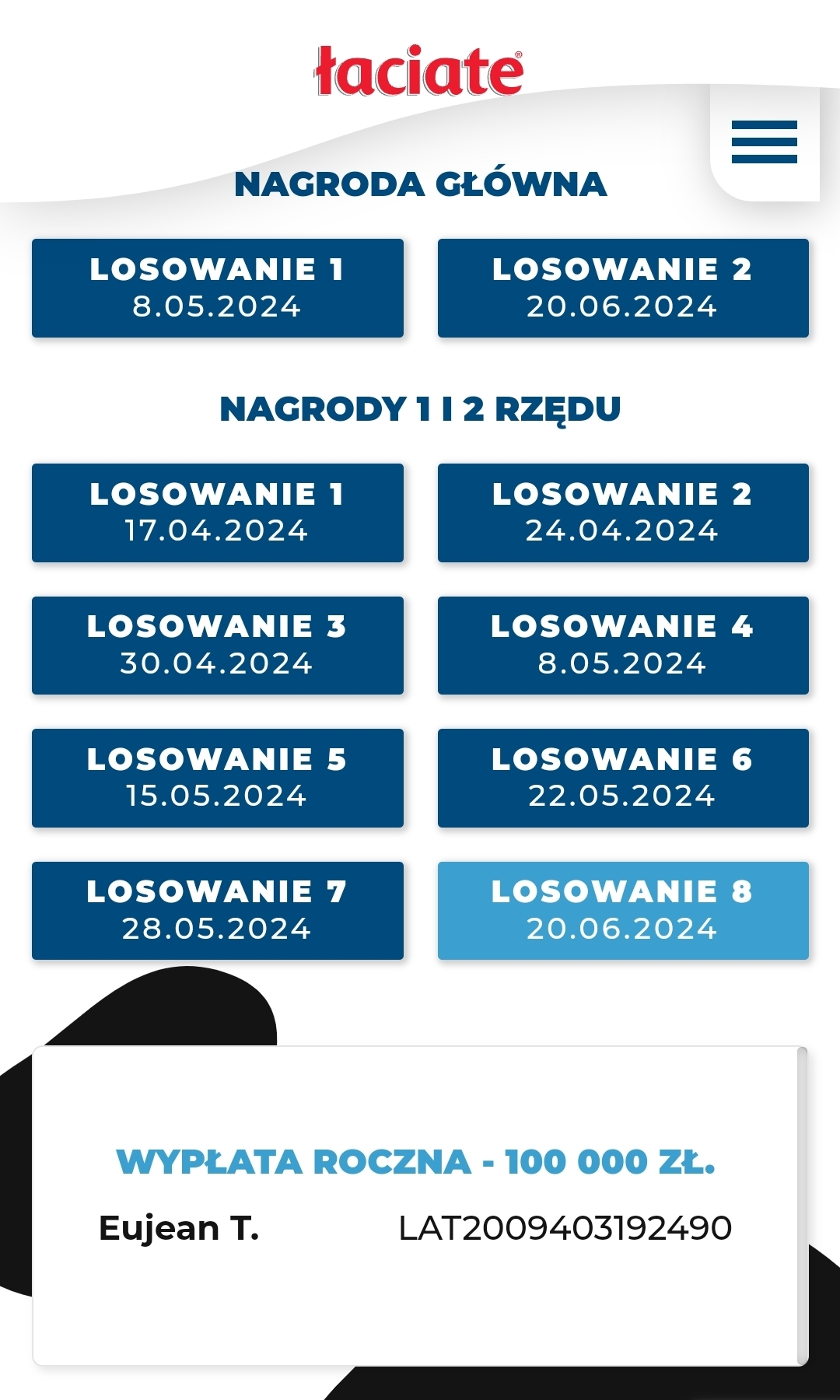 łaciate

NAGRODA GŁÓWNA

LOSOWANIE 1
8.05.2024

LOSOWANIE 2
20.06.2024

NAGRODY 1 I 2 RZĘDU

LOSOWANIE 1
17.04.2024

LOSOWANIE 2
24.04.2024

LOSOWANIE 3
30.04.2024

LOSOWANIE 4
8.05.2024

LOSOWANIE 5
15.05.2024

LOSOWANIE 6
22.05.2024

LOSOWANIE 7
28.05.2024

LOSOWANIE 8
20.06.2024

WYPŁATA ROCZNA - 100 000 ZŁ.

Eujean T. LAT2009403192490